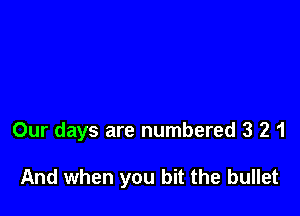 Our days are numbered 3 2 1

And when you bit the bullet